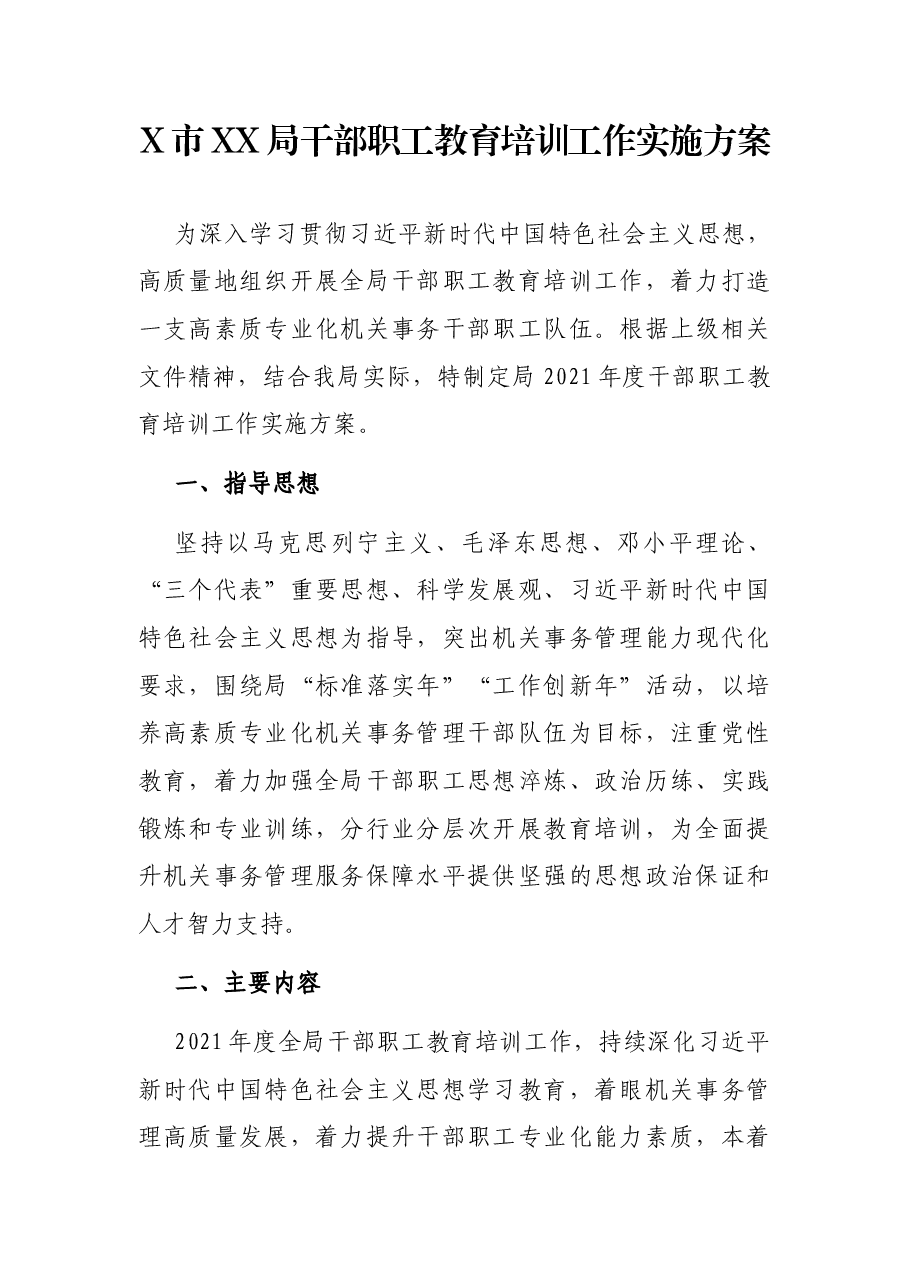 X市XX局干部职工教育培训工作实施方案

为深入学习贯彻习近平新时代中国特色社会主义思想，高质量地组织开展全局干部职工教育培训工作，着力打造一支高素质专业化机关事务干部职工队伍。根据上级相关文件精神，结合我局实际，特制定局2021年度干部职工教育培训工作实施方案。

一、指导思想

坚持以马克思列宁主义、毛泽东思想、邓小平理论、“三个代表”重要思想、科学发展观、习近平新时代中国特色社会主义思想为指导，突出机关事务管理能力现代化要求，围绕局“标准落实年”“工作创新年”活动，以培养高素质专业化机关事务管理干部队伍为目标，注重党性教育，着力加强全局干部职工思想淬炼、政治历练、实践锻炼和专业训练，分行业分层次开展教育培训，为全面提升机关事务管理服务保障水平提供坚强的思想政治保证和人才智力支持。

二、主要内容

2021年度全局干部职工教育培训工作，持续深化习近平新时代中国特色社会主义思想学习教育，着眼机关事务管理高质量发展，着力提升干部职工专业化能力素质，本着